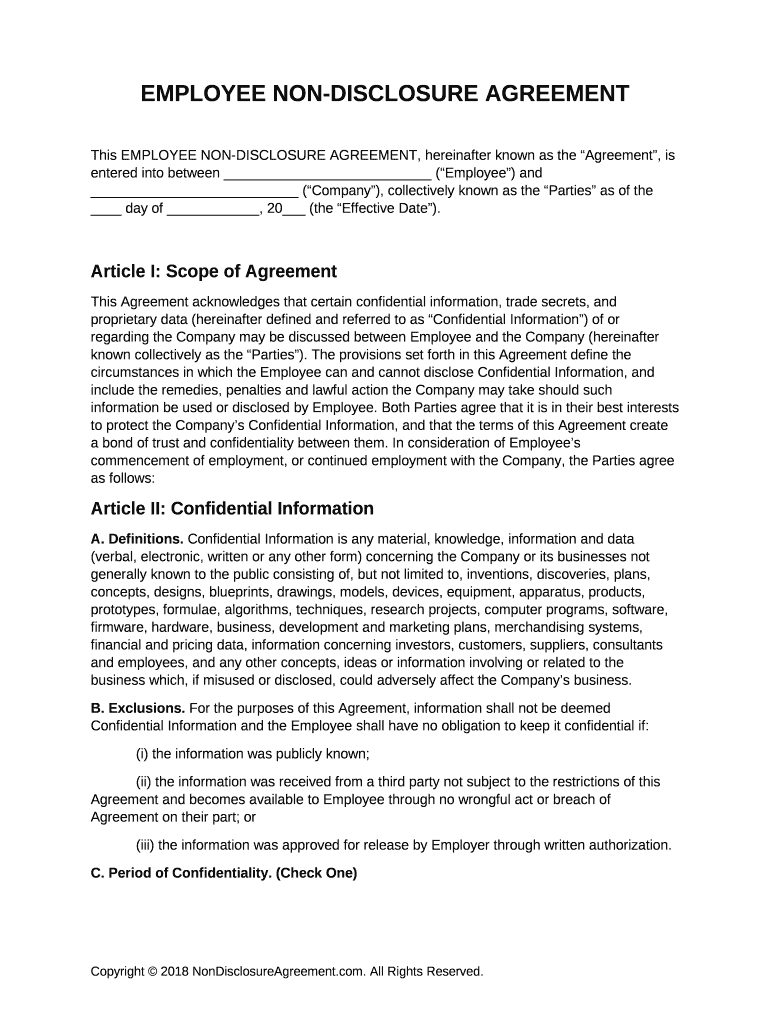 EMPLOYEE NON-DISCLOSURE AGREEMENT

This EMPLOYEE NON-DISCLOSURE AGREEMENT, hereinafter known as the “Agreement”, is entered into between ___________________________ (“Employee”) and ___________________________ (“Company”), collectively known as the “Parties” as of the ____ day of ____________, 20___ (the “Effective Date”).

Article I: Scope of Agreement

This Agreement acknowledges that certain confidential information, trade secrets, and proprietary data (hereinafter defined and referred to as “Confidential Information”) of or regarding the Company may be discussed between Employee and the Company (hereinafter known collectively as the “Parties”). The provisions set forth in this Agreement define the circumstances in which the Employee can and cannot disclose Confidential Information, and include the remedies, penalties and lawful action the Company may take should such information be used or disclosed by Employee. Both Parties agree that it is in their best interests to protect the Company’s Confidential Information, and that the terms of this Agreement create a bond of trust and confidentiality between them. In consideration of Employee’s commencement of employment, or continued employment with the Company, the Parties agree as follows:

Article II: Confidential Information

A. Definitions. Confidential Information is any material, knowledge, information and data (verbal, electronic, written or any other form) concerning the Company or its businesses not generally known to the public consisting of, but not limited to, inventions, discoveries, plans, concepts, designs, blueprints, drawings, models, devices, equipment, apparatus, products, prototypes, formulae, algorithms, techniques, research projects, computer programs, software, firmware, hardware, business, development and marketing plans, merchandising systems, financial and pricing data, information concerning investors, customers, suppliers, consultants and employees, and any other concepts, ideas or information involving or related to the business which, if misused or disclosed, could adversely affect the Company’s business.

B. Exclusions. For the purposes of this Agreement, information shall not be deemed Confidential Information and the Employee shall have no obligation to keep it confidential if:

(i) the information was publicly known;

(ii) the information was received from a third party not subject to the restrictions of this Agreement and becomes available to Employee through no wrongful act or breach of Agreement on their part; or

(iii) the information was approved for release by Employer through written authorization.

C. Period of Confidentiality. (Check One)

Copyright © 2018 NonDisclosureAgreement.com. All Rights Reserved.